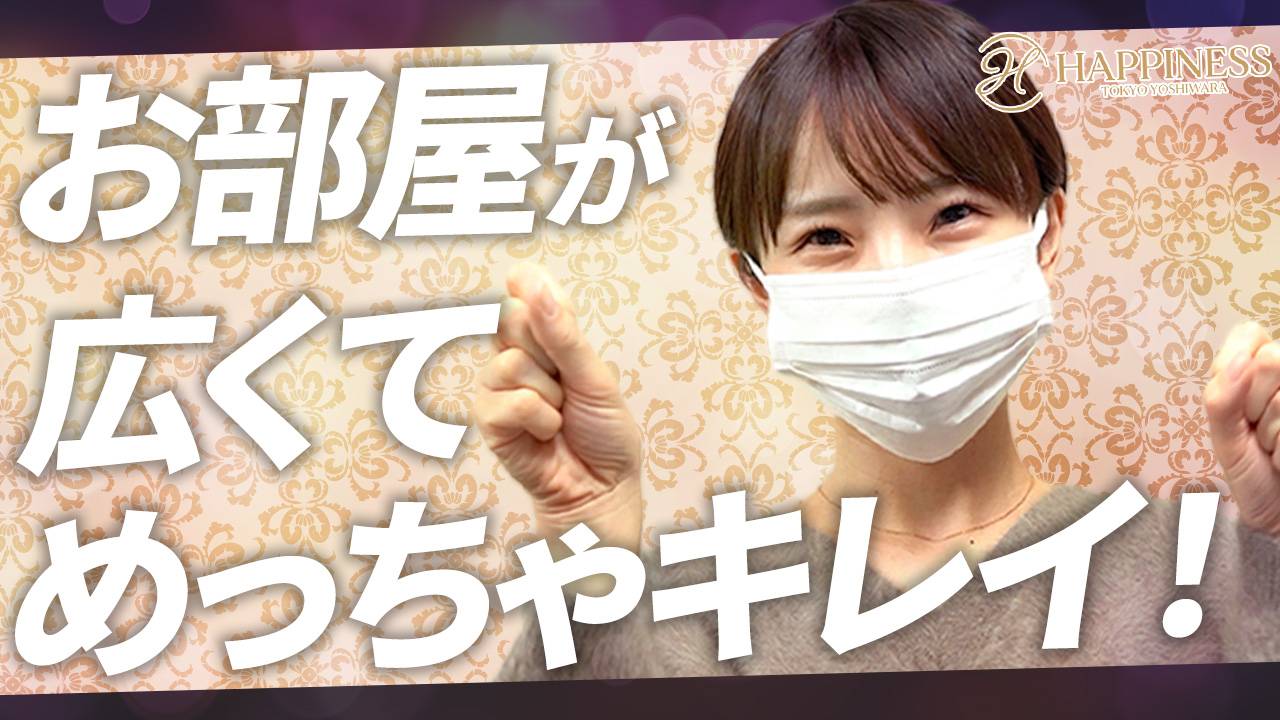 HAPPINESS
TOKYO YOSHIWARA

お部屋が
広くて
めっちゃキレイ！